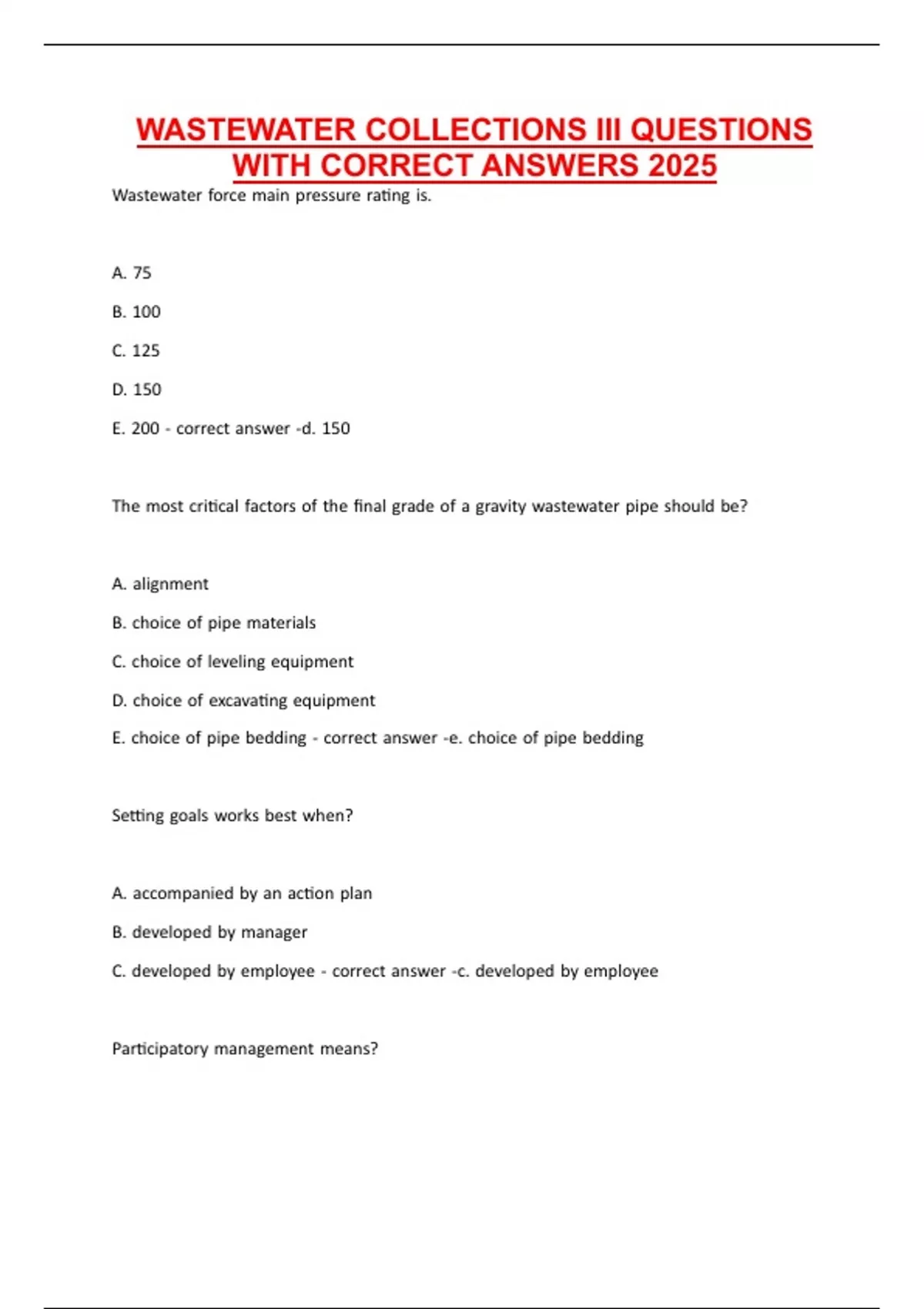 WASTEWATER COLLECTIONS III QUESTIONS WITH CORRECT ANSWERS 2025

Wastewater force main pressure rating is.

A. 75

B. 100

C. 125

D. 150

E. 200 - correct answer -d. 150

The most critical factors of the final grade of a gravity wastewater pipe should be?

A. alignment

B. choice of pipe materials

C. choice of leveling equipment

D. choice of excavating equipment

E. choice of pipe bedding - correct answer -e. choice of pipe bedding

Setting goals works best when?

A. accompanied by an action plan

B. developed by manager

C. developed by employee - correct answer -c. developed by employee

Participatory management means?